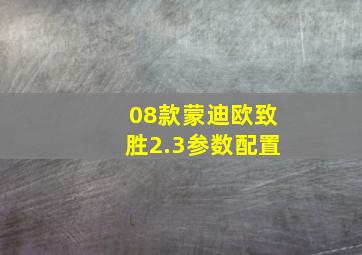 08款蒙迪欧致胜2.3参数配置